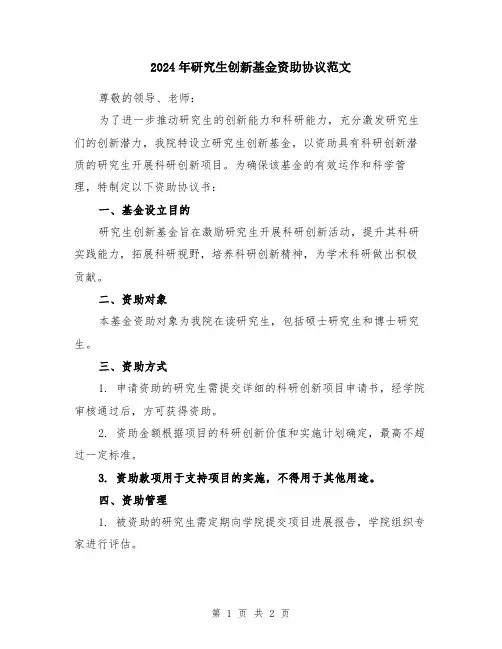 2024年研究生创新基金资助协议范文

尊敬的领导、老师：

为了进一步推动研究生的创新能力和科研能力，充分激发研究生们的创新潜力，我院特设立研究生创新基金，以资助具有科研创新潜质的研究生开展科研创新项目。为确保该基金的有效运作和科学管理，特制定以下资助协议书：

一、基金设立目的

研究生创新基金旨在激励研究生开展科研创新活动，提升其科研实践能力，拓展科研视野，培养科研创新精神，为学术科研做出积极贡献。

二、资助对象

本基金资助对象为我院在读研究生，包括硕士研究生和博士研究生。

三、资助方式

1. 申请资助的研究生需提交详细的科研创新项目申请书，经学院审核通过后，方可获得资助。

2. 资助金额根据项目的科研创新价值和实施计划确定，最高不超过一定标准。

3. 资助款项用于支持项目的实施，不得用于其他用途。

四、资助管理

1. 被资助的研究生需定期向学院提交项目进展报告，学院组织专家进行评估。

第 1 页 共 2 页